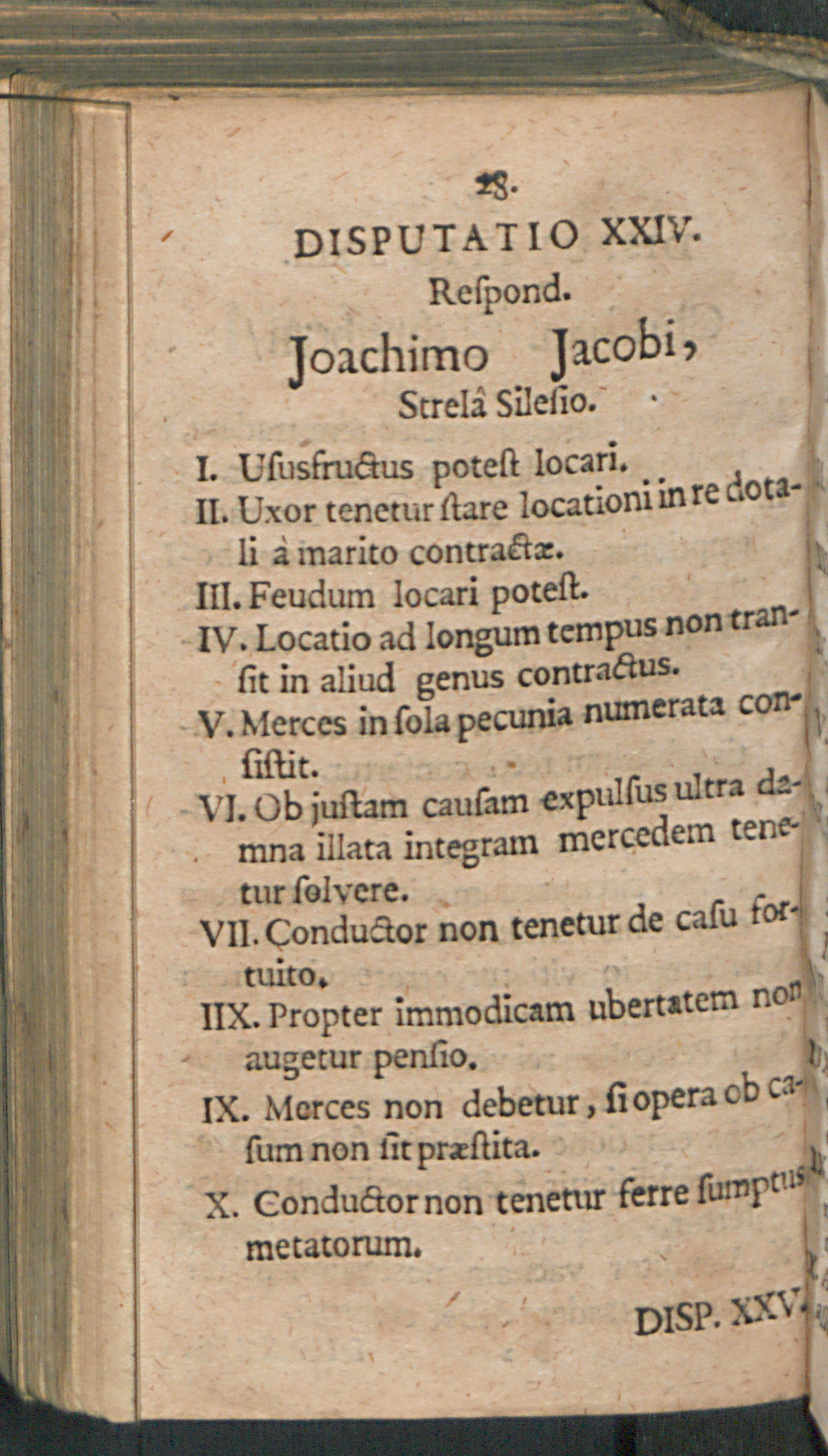 28.

DISPUTATIO XXIV.

Respond.

Joachimo Jacobi,

Strelâ Silesio.

I. Ususfructus potest locari.

II. Uxor tenetur stare locationi in re dotali à marito contractæ.

III. Feudum locari potest.

IV. Locatio ad longum tempus non transit in aliud genus contractus.

V. Merces in sola pecunia numerata consistit.

VI. Ob justam causam expulsus ultra damna illata integram mercedem tenetur solvere.

VII. Conductor non tenetur de casu fortuito.

IIX. Propter immodicam ubertatem non augetur pensio.

IX. Merces non debetur, si opera ob casum non sit præstita.

X. Conductor non tenetur ferre sumptus metatorum.

DISP. XXV.